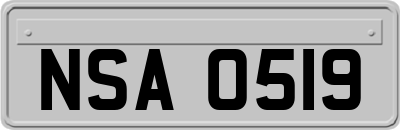 NSA 0519